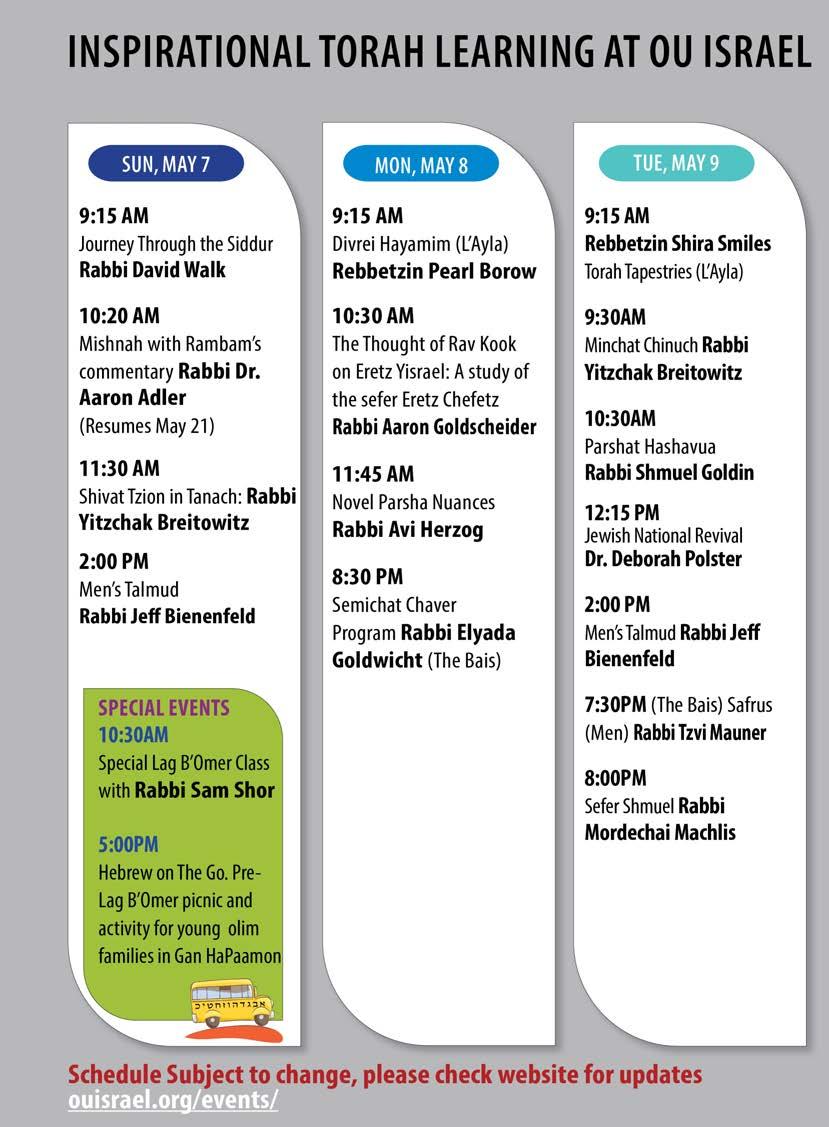 INSPIRATIONAL TORAH LEARNING AT OU ISRAEL

SUN, MAY 7

9:15 AM
Journey Through the Siddur
Rabbi David Walk

10:20 AM
Mishnah with Rambam's commentary Rabbi Dr. Aaron Adler
(Resumes May 21)

11:30 AM
Shivat Tzion in Tanach: Rabbi Yitzchak Breitowitz

2:00 PM
Men's Talmud
Rabbi Jeff Bienenfeld

SPECIAL EVENTS
10:30AM
Special Lag B'Omer Class with Rabbi Sam Shor

5:00PM
Hebrew on The Go. Pre-Lag B'Omer picnic and activity for young olim families in Gan HaPaamon

אבגדהוזחטיכ

MON, MAY 8

9:15 AM
Divrei Hayamim (L'Ayla)
Rebbetzin Pearl Borow

10:30 AM
The Thought of Rav Kook on Eretz Yisrael: A study of the sefer Eretz Chefetz
Rabbi Aaron Goldscheider

11:45 AM
Novel Parsha Nuances
Rabbi Avi Herzog

8:30 PM
Semichat Chaver Program Rabbi Elyada Goldwicht (The Bais)

TUE, MAY 9

9:15 AM
Rebbetzin Shira Smiles
Torah Tapestries (L'Ayla)

9:30AM
Minchat Chinuch Rabbi Yitzchak Breitowitz

10:30AM
Parshat Hashavua
Rabbi Shmuel Goldin

12:15 PM
Jewish National Revival
Dr. Deborah Polster

2:00 PM
Men's Talmud Rabbi Jeff Bienenfeld

7:30PM (The Bais) Safrus (Men) Rabbi Tzvi Mauner

8:00PM
Sefer Shmuel Rabbi Mordechai Machlis

Schedule Subject to change, please check website for updates
ouisrael.org/events/